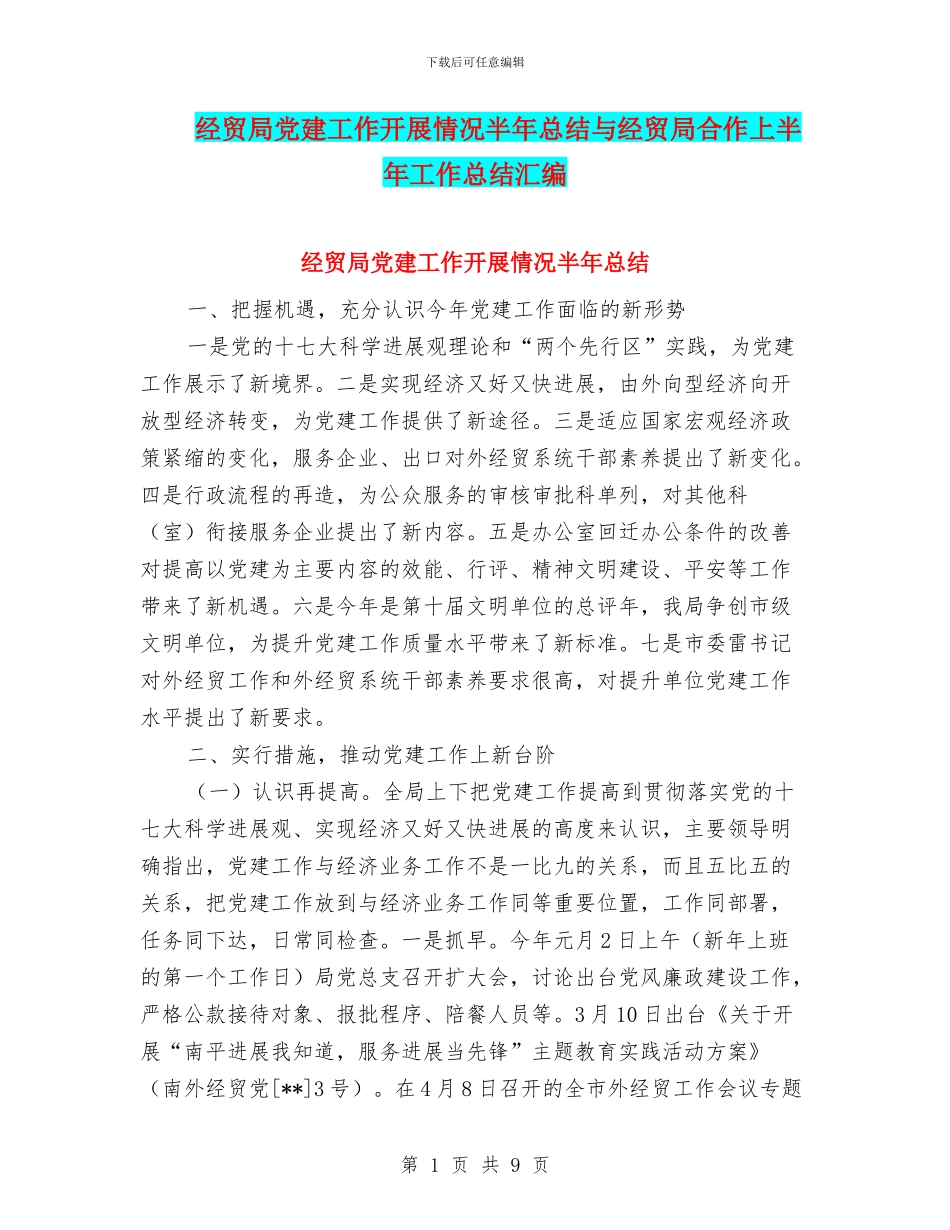 下载后可任意编辑

经贸局党建工作开展情况半年总结与经贸局合作上半年工作总结汇编

经贸局党建工作开展情况半年总结

一、把握机遇，充分认识今年党建工作面临的新形势

一是党的十七大科学进展观理论和“两个先行区”实践，为党建工作展示了新境界。二是实现经济又好又快进展，由外向型经济向开放型经济转变，为党建工作提供了新途径。三是适应国家宏观经济政策紧缩的变化，服务企业、出口对外经贸系统干部素养提出了新变化。四是行政流程的再造，为公众服务的审核审批科单列，对其他科（室）衔接服务企业提出了新内容。五是办公室回迁办公条件的改善对提高以党建为主要内容的效能、行评、精神文明建设、平安等工作带来了新机遇。六是今年是第十届文明单位的总评年，我局争创市级文明单位，为提升党建工作质量水平带来了新标准。七是市委雷书记对外经贸工作和外经贸系统干部素养要求很高，对提升单位党建工作水平提出了新要求。

二、实行措施，推动党建工作上新台阶

（一）认识再提高。全局上下把党建工作提高到贯彻落实党的十七大科学进展观、实现经济又好又快进展的高度来认识，主要领导明确指出，党建工作与经济业务工作不是一比九的关系，而且五比五的关系，把党建工作放到与经济业务工作同等重要位置，工作同部署，任务同下达，日常同检查。一是抓早。今年元月2日上午（新年上班的第一个工作日）局党总支召开扩大会，讨论出台党风廉政建设工作，严格公款接待对象、报批程序、陪餐人员等。3月10日出台《关于开展“南平进展我知道，服务进展当先锋”主题教育实践活动方案》（南外经贸党[**]3号）。在4月8日召开的全市外经贸工作会议专题

第 1 页 共 9 页